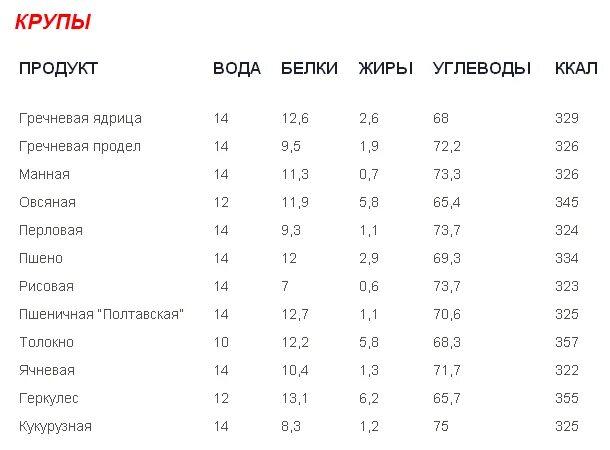 КРУПЫ

| ПРОДУКТ | ВОДА | БЕЛКИ | ЖИРЫ | УГЛЕВОДЫ | ККАЛ |
|---|---|---|---|---|---|
| Гречневая ядрица | 14 | 12,6 | 2,6 | 68 | 329 |
| Гречневая продел | 14 | 9,5 | 1,9 | 72,2 | 326 |
| Манная | 14 | 11,3 | 0,7 | 73,3 | 326 |
| Овсяная | 12 | 11,9 | 5,8 | 65,4 | 345 |
| Перловая | 14 | 9,3 | 1,1 | 73,7 | 324 |
| Пшено | 14 | 12 | 2,9 | 69,3 | 334 |
| Рисовая | 14 | 7 | 0,6 | 73,7 | 323 |
| Пшеничная "Полтавская" | 14 | 12,7 | 1,1 | 70,6 | 325 |
| Толокно | 10 | 12,2 | 5,8 | 68,3 | 357 |
| Ячневая | 14 | 10,4 | 1,3 | 71,7 | 322 |
| Геркулес | 12 | 13,1 | 6,2 | 65,7 | 355 |
| Кукурузная | 14 | 8,3 | 1,2 | 75 | 325 |